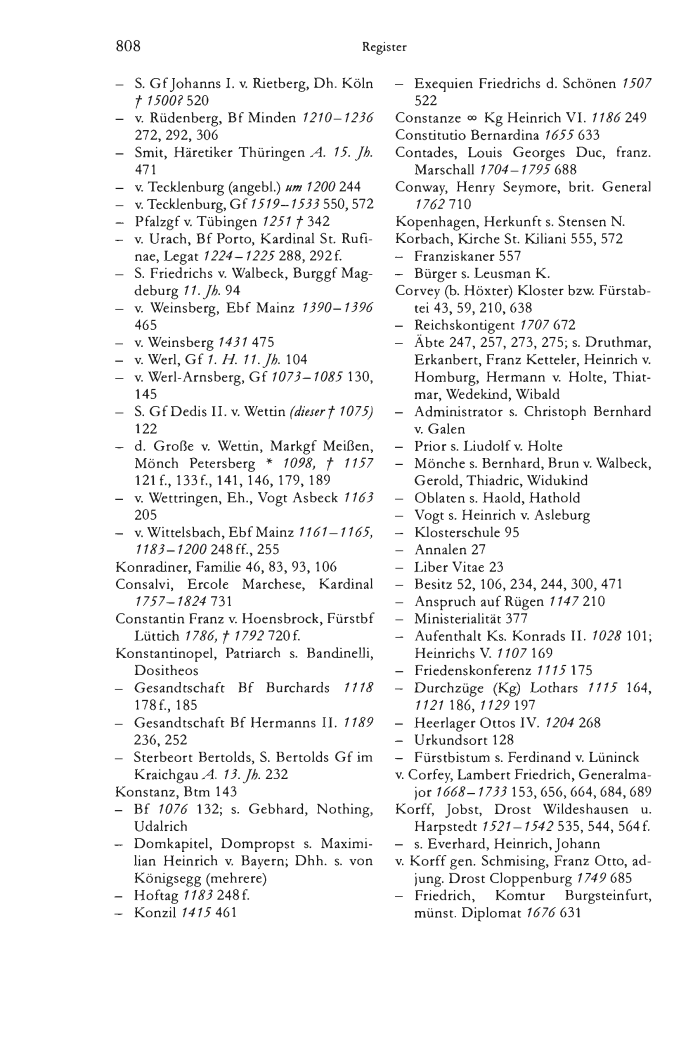 808 Register

– S. Gf Johanns I. v. Rietberg, Dh. Köln † 1500? 520
– v. Rüdenberg, Bf Minden 1210–1236 272, 292, 306
– Smit, Häretiker Thüringen A. 15. Jh. 471
– v. Tecklenburg (angebl.) um 1200 244
– v. Tecklenburg, Gf 1519–1533 550, 572
– Pfalzgf v. Tübingen 1251 † 342
– v. Urach, Bf Porto, Kardinal St. Rufinae, Legat 1224–1225 288, 292 f.
– S. Friedrichs v. Walbeck, Burggf Magdeburg 11. Jh. 94
– v. Weinsberg, Ebf Mainz 1390–1396 465
– v. Weinsberg 1431 475
– v. Werl, Gf 1. H. 11. Jh. 104
– v. Werl-Arnsberg, Gf 1073–1085 130, 145
– S. Gf Dedis II. v. Wettin (dieser † 1075) 122
– d. Große v. Wettin, Markgf Meißen, Mönch Petersberg * 1098, † 1157 121 f., 133 f., 141, 146, 179, 189
– v. Wettringen, Eh., Vogt Asbeck 1163 205
– v. Wittelsbach, Ebf Mainz 1161–1165, 1183–1200 248 ff., 255
Konradiner, Familie 46, 83, 93, 106
Consalvi, Ercole Marchese, Kardinal 1757–1824 731
Constantin Franz v. Hoensbrock, Fürstbf Lüttich 1786, † 1792 720 f.
Konstantinopel, Patriarch s. Bandinelli, Dositheos
– Gesandtschaft Bf Burchards 1118 178 f., 185
– Gesandtschaft Bf Hermanns II. 1189 236, 252
– Sterbeort Bertolds, S. Bertolds Gf im Kraichgau A. 13. Jh. 232
Konstanz, Btm 143
– Bf 1076 132; s. Gebhard, Nothing, Udalrich
– Domkapitel, Dompropst s. Maximilian Heinrich v. Bayern; Dhh. s. von Königsegg (mehrere)
– Hoftag 1183 248 f.
– Konzil 1415 461

– Exequien Friedrichs d. Schönen 1507 522
Constanze ∞ Kg Heinrich VI. 1186 249
Constitutio Bernardina 1655 633
Contades, Louis Georges Duc, franz. Marschall 1704–1795 688
Conway, Henry Seymore, brit. General 1762 710
Kopenhagen, Herkunft s. Stensen N.
Korbach, Kirche St. Kiliani 555, 572
– Franziskaner 557
– Bürger s. Leusman K.
Corvey (b. Höxter) Kloster bzw. Fürstabtei 43, 59, 210, 638
– Reichskontigent 1707 672
– Äbte 247, 257, 273, 275; s. Druthmar, Erkanbert, Franz Ketteler, Heinrich v. Homburg, Hermann v. Holte, Thiatmar, Wedekind, Wibald
– Administrator s. Christoph Bernhard v. Galen
– Prior s. Liudolf v. Holte
– Mönche s. Bernhard, Brun v. Walbeck, Gerold, Thiadric, Widukind
– Oblaten s. Haold, Hathold
– Vogt s. Heinrich v. Asleburg
– Klosterschule 95
– Annalen 27
– Liber Vitae 23
– Besitz 52, 106, 234, 244, 300, 471
– Anspruch auf Rügen 1147 210
– Ministerialität 377
– Aufenthalt Ks. Konrads II. 1028 101; Heinrichs V. 1107 169
– Friedenskonferenz 1115 175
– Durchzüge (Kg) Lothars 1115 164, 1121 186, 1129 197
– Heerlager Ottos IV. 1204 268
– Urkundsort 128
– Fürstbistum s. Ferdinand v. Lüninck
v. Corfey, Lambert Friedrich, Generalmajor 1668–1733 153, 656, 664, 684, 689
Korff, Jobst, Drost Wildeshausen u. Harpstedt 1521–1542 535, 544, 564 f.
– s. Everhard, Heinrich, Johann
v. Korff gen. Schmising, Franz Otto, adjung. Drost Cloppenburg 1749 685
– Friedrich, Komtur Burgsteinfurt, münst. Diplomat 1676 631